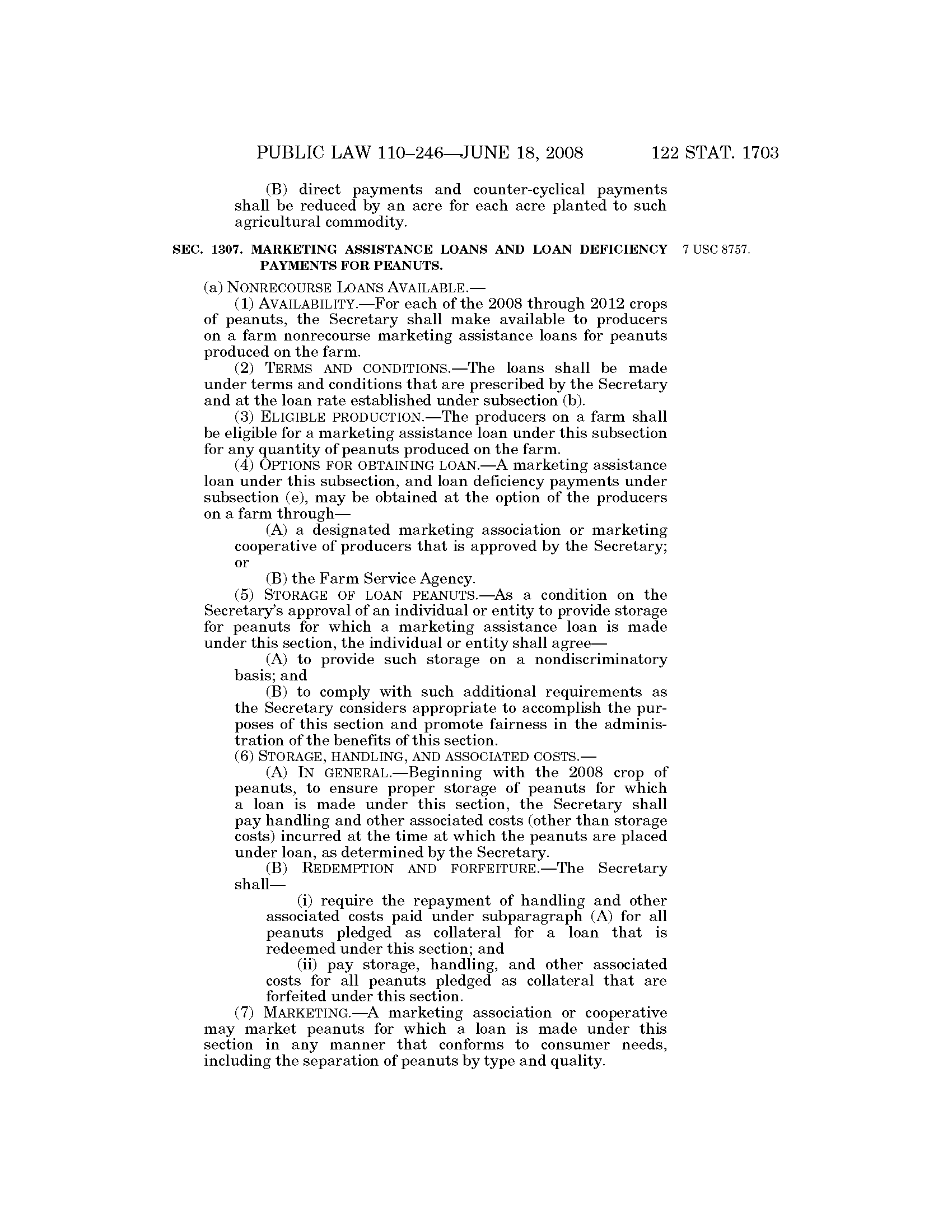 PUBLIC LAW 110–246—JUNE 18, 2008 122 STAT. 1703

(B) direct payments and counter-cyclical payments shall be reduced by an acre for each acre planted to such agricultural commodity.

SEC. 1307. MARKETING ASSISTANCE LOANS AND LOAN DEFICIENCY PAYMENTS FOR PEANUTS.

7 USC 8757.

(a) NONRECOURSE LOANS AVAILABLE.—

(1) AVAILABILITY.—For each of the 2008 through 2012 crops of peanuts, the Secretary shall make available to producers on a farm nonrecourse marketing assistance loans for peanuts produced on the farm.

(2) TERMS AND CONDITIONS.—The loans shall be made under terms and conditions that are prescribed by the Secretary and at the loan rate established under subsection (b).

(3) ELIGIBLE PRODUCTION.—The producers on a farm shall be eligible for a marketing assistance loan under this subsection for any quantity of peanuts produced on the farm.

(4) OPTIONS FOR OBTAINING LOAN.—A marketing assistance loan under this subsection, and loan deficiency payments under subsection (e), may be obtained at the option of the producers on a farm through—

(A) a designated marketing association or marketing cooperative of producers that is approved by the Secretary; or

(B) the Farm Service Agency.

(5) STORAGE OF LOAN PEANUTS.—As a condition on the Secretary's approval of an individual or entity to provide storage for peanuts for which a marketing assistance loan is made under this section, the individual or entity shall agree—

(A) to provide such storage on a nondiscriminatory basis; and

(B) to comply with such additional requirements as the Secretary considers appropriate to accomplish the purposes of this section and promote fairness in the administration of the benefits of this section.

(6) STORAGE, HANDLING, AND ASSOCIATED COSTS.—

(A) IN GENERAL.—Beginning with the 2008 crop of peanuts, to ensure proper storage of peanuts for which a loan is made under this section, the Secretary shall pay handling and other associated costs (other than storage costs) incurred at the time at which the peanuts are placed under loan, as determined by the Secretary.

(B) REDEMPTION AND FORFEITURE.—The Secretary shall—

(i) require the repayment of handling and other associated costs paid under subparagraph (A) for all peanuts pledged as collateral for a loan that is redeemed under this section; and

(ii) pay storage, handling, and other associated costs for all peanuts pledged as collateral that are forfeited under this section.

(7) MARKETING.—A marketing association or cooperative may market peanuts for which a loan is made under this section in any manner that conforms to consumer needs, including the separation of peanuts by type and quality.